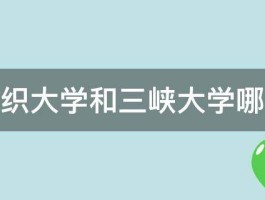 织大学和三峡大学哪